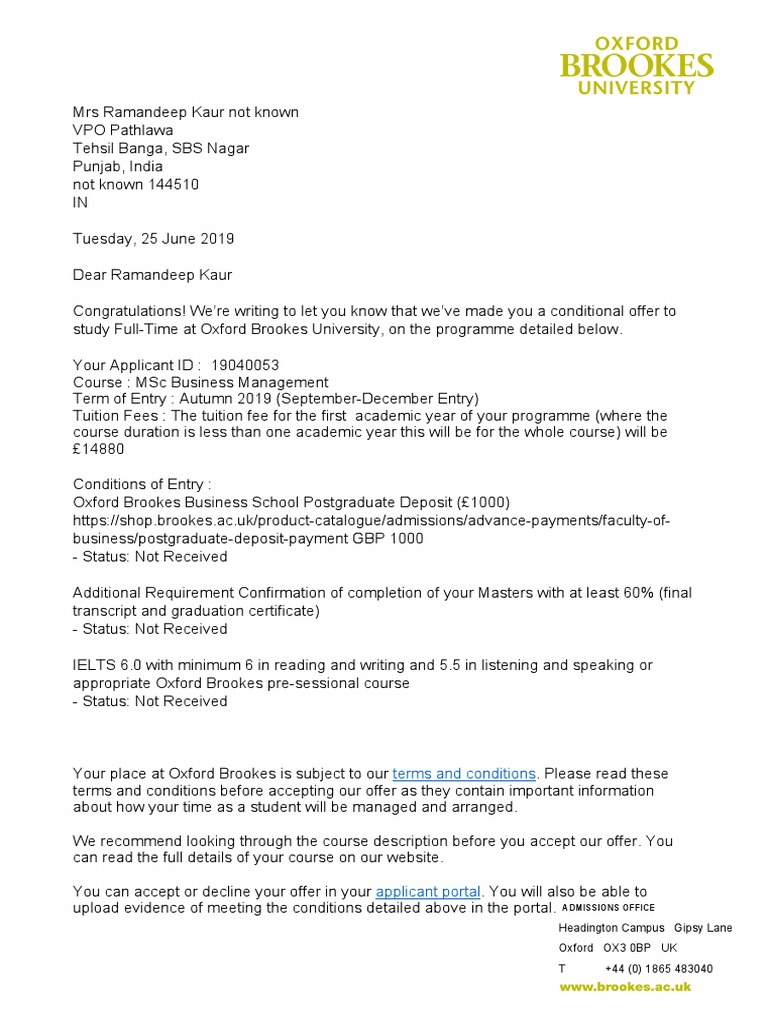 OXFORD
BROOKES
UNIVERSITY

Mrs Ramandeep Kaur not known
VPO Pathlawa
Tehsil Banga, SBS Nagar
Punjab, India
not known 144510
IN

Tuesday, 25 June 2019

Dear Ramandeep Kaur

Congratulations! We're writing to let you know that we've made you a conditional offer to study Full-Time at Oxford Brookes University, on the programme detailed below.

Your Applicant ID : 19040053
Course : MSc Business Management
Term of Entry : Autumn 2019 (September-December Entry)
Tuition Fees : The tuition fee for the first academic year of your programme (where the course duration is less than one academic year this will be for the whole course) will be £14880

Conditions of Entry :
Oxford Brookes Business School Postgraduate Deposit (£1000)
https://shop.brookes.ac.uk/product-catalogue/admissions/advance-payments/faculty-of-business/postgraduate-deposit-payment GBP 1000
- Status: Not Received

Additional Requirement Confirmation of completion of your Masters with at least 60% (final transcript and graduation certificate)
- Status: Not Received

IELTS 6.0 with minimum 6 in reading and writing and 5.5 in listening and speaking or appropriate Oxford Brookes pre-sessional course
- Status: Not Received

Your place at Oxford Brookes is subject to our terms and conditions. Please read these terms and conditions before accepting our offer as they contain important information about how your time as a student will be managed and arranged.

We recommend looking through the course description before you accept our offer. You can read the full details of your course on our website.

You can accept or decline your offer in your applicant portal. You will also be able to upload evidence of meeting the conditions detailed above in the portal.

ADMISSIONS OFFICE
Headington Campus Gipsy Lane
Oxford OX3 0BP UK
T +44 (0) 1865 483040
www.brookes.ac.uk